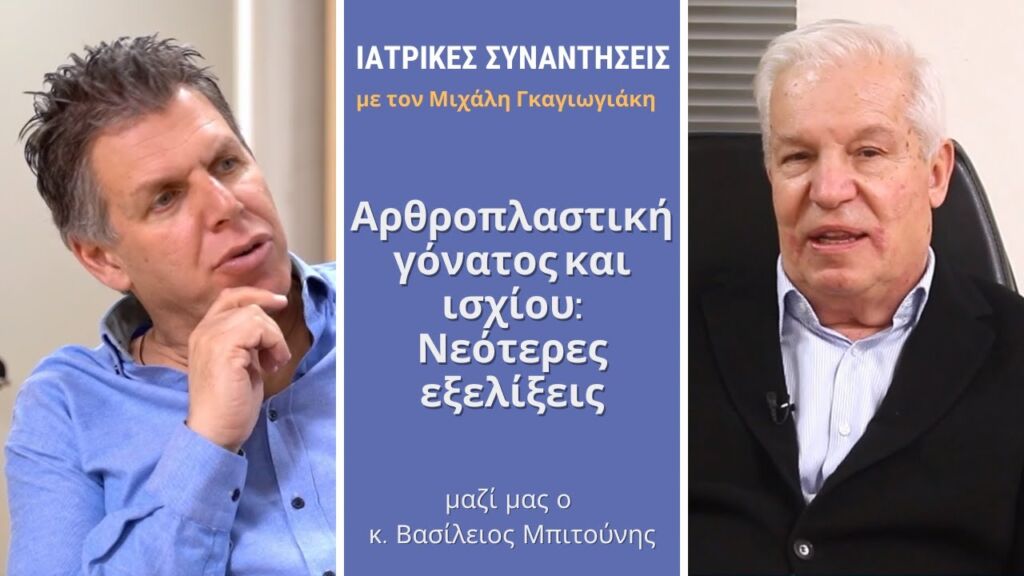 ΙΑΤΡΙΚΕΣ ΣΥΝΑΝΤΗΣΕΙΣ
με τον Μιχάλη Γκαγιωγιάκη

Αρθροπλαστική γόνατος και ισχίου: Νεότερες εξελίξεις

μαζί μας ο
κ. Βασίλειος Μπιτούνης